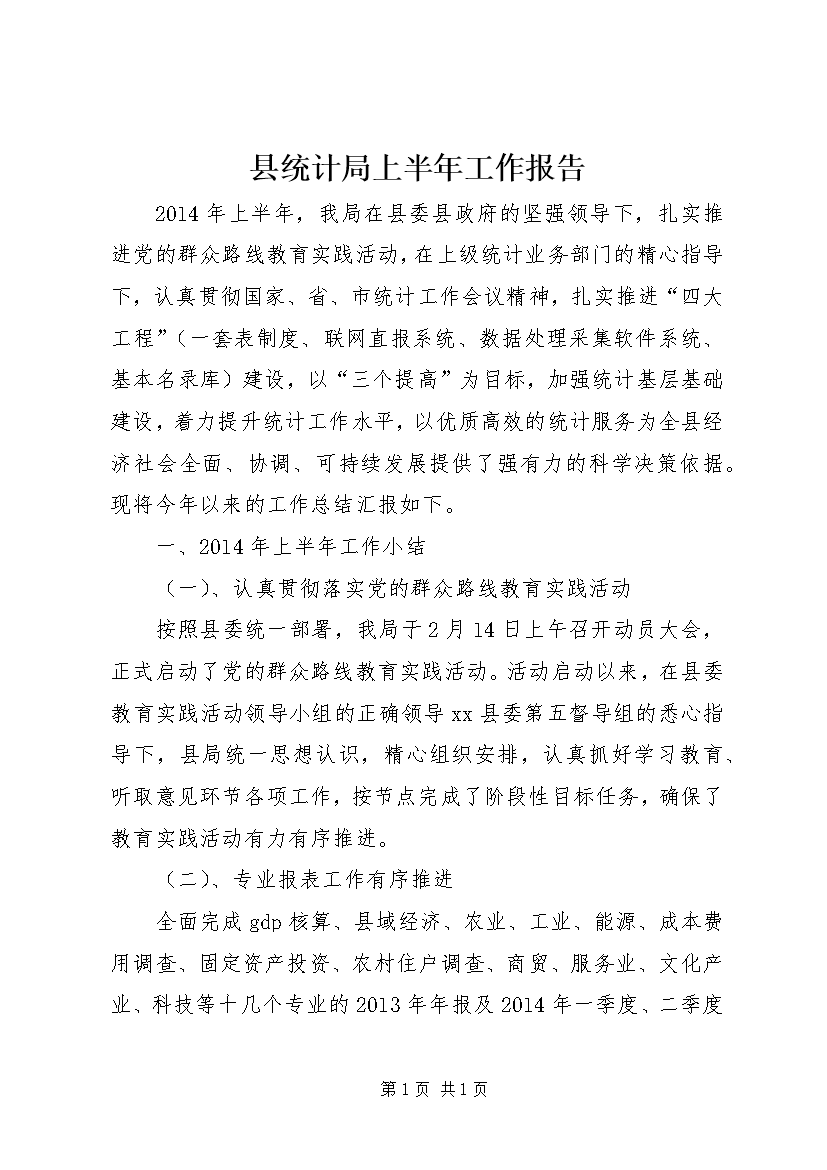 县统计局上半年工作报告

2014年上半年，我局在县委县政府的坚强领导下，扎实推进党的群众路线教育实践活动，在上级统计业务部门的精心指导下，认真贯彻国家、省、市统计工作会议精神，扎实推进“四大工程”（一套表制度、联网直报系统、数据处理采集软件系统、基本名录库）建设，以“三个提高”为目标，加强统计基层基础建设，着力提升统计工作水平，以优质高效的统计服务为全县经济社会全面、协调、可持续发展提供了强有力的科学决策依据。现将今年以来的工作总结汇报如下。

一、2014年上半年工作小结

（一）、认真贯彻落实党的群众路线教育实践活动

按照县委统一部署，我局于2月14日上午召开动员大会，正式启动了党的群众路线教育实践活动。活动启动以来，在县委教育实践活动领导小组的正确领导xx县委第五督导组的悉心指导下，县局统一思想认识，精心组织安排，认真抓好学习教育、听取意见环节各项工作，按节点完成了阶段性目标任务，确保了教育实践活动有力有序推进。

（二）、专业报表工作有序推进

全面完成gdp核算、县域经济、农业、工业、能源、成本费用调查、固定资产投资、农村住户调查、商贸、服务业、文化产业、科技等十几个专业的2013年年报及2014年一季度、二季度

第1页 共1页